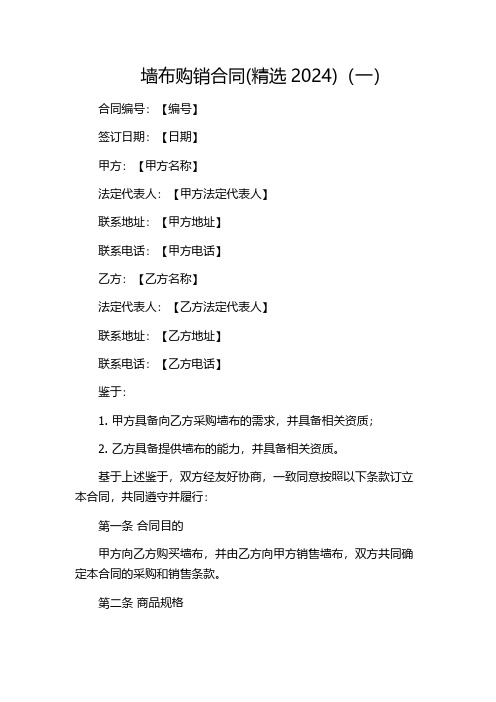 墙布购销合同(精选 2024)（一）

合同编号：【编号】

签订日期：【日期】

甲方：【甲方名称】

法定代表人：【甲方法定代表人】

联系地址：【甲方地址】

联系电话：【甲方电话】

乙方：【乙方名称】

法定代表人：【乙方法定代表人】

联系地址：【乙方地址】

联系电话：【乙方电话】

鉴于：

1. 甲方具备向乙方采购墙布的需求，并具备相关资质；

2. 乙方具备提供墙布的能力，并具备相关资质。

基于上述鉴于，双方经友好协商，一致同意按照以下条款订立本合同，共同遵守并履行：

第一条 合同目的

甲方向乙方购买墙布，并由乙方向甲方销售墙布，双方共同确定本合同的采购和销售条款。

第二条 商品规格